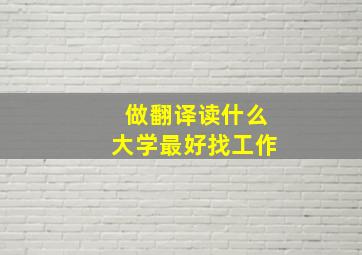 做翻译读什么
大学最好找工作